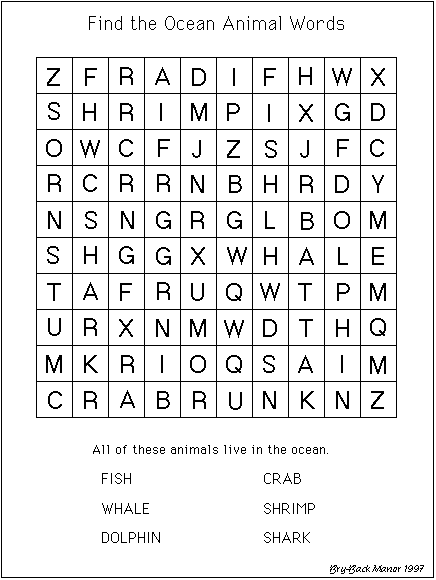 Find the Ocean Animal Words

| Z | F | R | A | D | I | F | H | W | X |
|---|---|---|---|---|---|---|---|---|---|
| S | H | R | I | M | P | I | X | G | D |
| O | W | C | F | J | Z | S | J | F | C |
| R | C | R | R | N | B | H | R | D | Y |
| N | S | N | G | R | G | L | B | O | M |
| S | H | G | G | X | W | H | A | L | E |
| T | A | F | R | U | Q | W | T | P | M |
| U | R | X | N | M | W | D | T | H | Q |
| M | K | R | I | O | Q | S | A | I | M |
| C | R | A | B | R | U | N | K | N | Z |

All of these animals live in the ocean.

FISH

WHALE

DOLPHIN

CRAB

SHRIMP

SHARK

Bry-Back Manor 1997